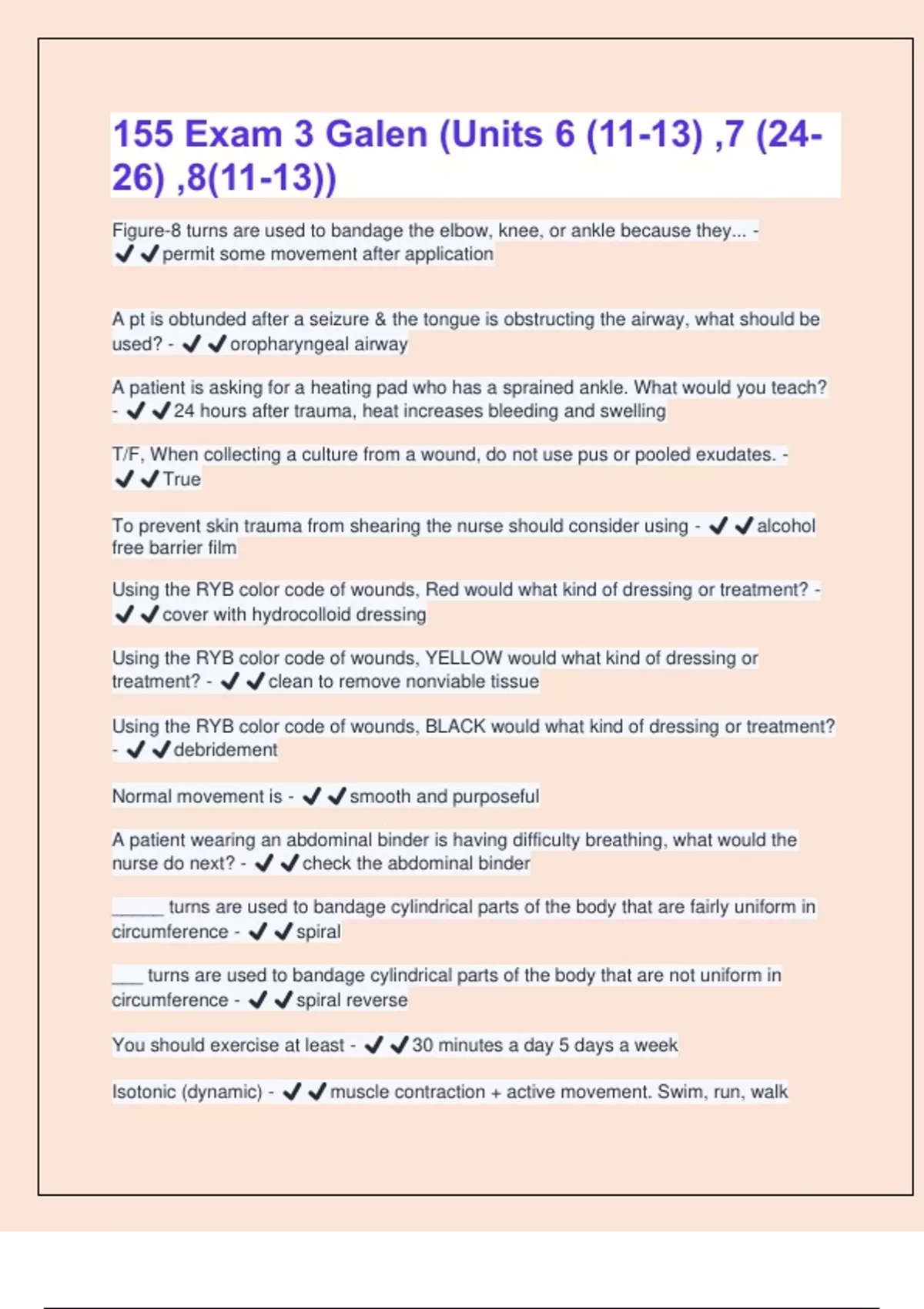 155 Exam 3 Galen (Units 6 (11-13) ,7 (24-26) ,8(11-13))

Figure-8 turns are used to bandage the elbow, knee, or ankle because they... - ✔✔permit some movement after application

A pt is obtunded after a seizure & the tongue is obstructing the airway, what should be used? - ✔✔oropharyngeal airway

A patient is asking for a heating pad who has a sprained ankle. What would you teach? - ✔✔24 hours after trauma, heat increases bleeding and swelling

T/F, When collecting a culture from a wound, do not use pus or pooled exudates. - ✔✔True

To prevent skin trauma from shearing the nurse should consider using - ✔✔alcohol free barrier film

Using the RYB color code of wounds, Red would what kind of dressing or treatment? - ✔✔cover with hydrocolloid dressing

Using the RYB color code of wounds, YELLOW would what kind of dressing or treatment? - ✔✔clean to remove nonviable tissue

Using the RYB color code of wounds, BLACK would what kind of dressing or treatment? - ✔✔debridement

Normal movement is - ✔✔smooth and purposeful

A patient wearing an abdominal binder is having difficulty breathing, what would the nurse do next? - ✔✔check the abdominal binder

_____ turns are used to bandage cylindrical parts of the body that are fairly uniform in circumference - ✔✔spiral

___ turns are used to bandage cylindrical parts of the body that are not uniform in circumference - ✔✔spiral reverse

You should exercise at least - ✔✔30 minutes a day 5 days a week

Isotonic (dynamic) - ✔✔muscle contraction + active movement. Swim, run, walk